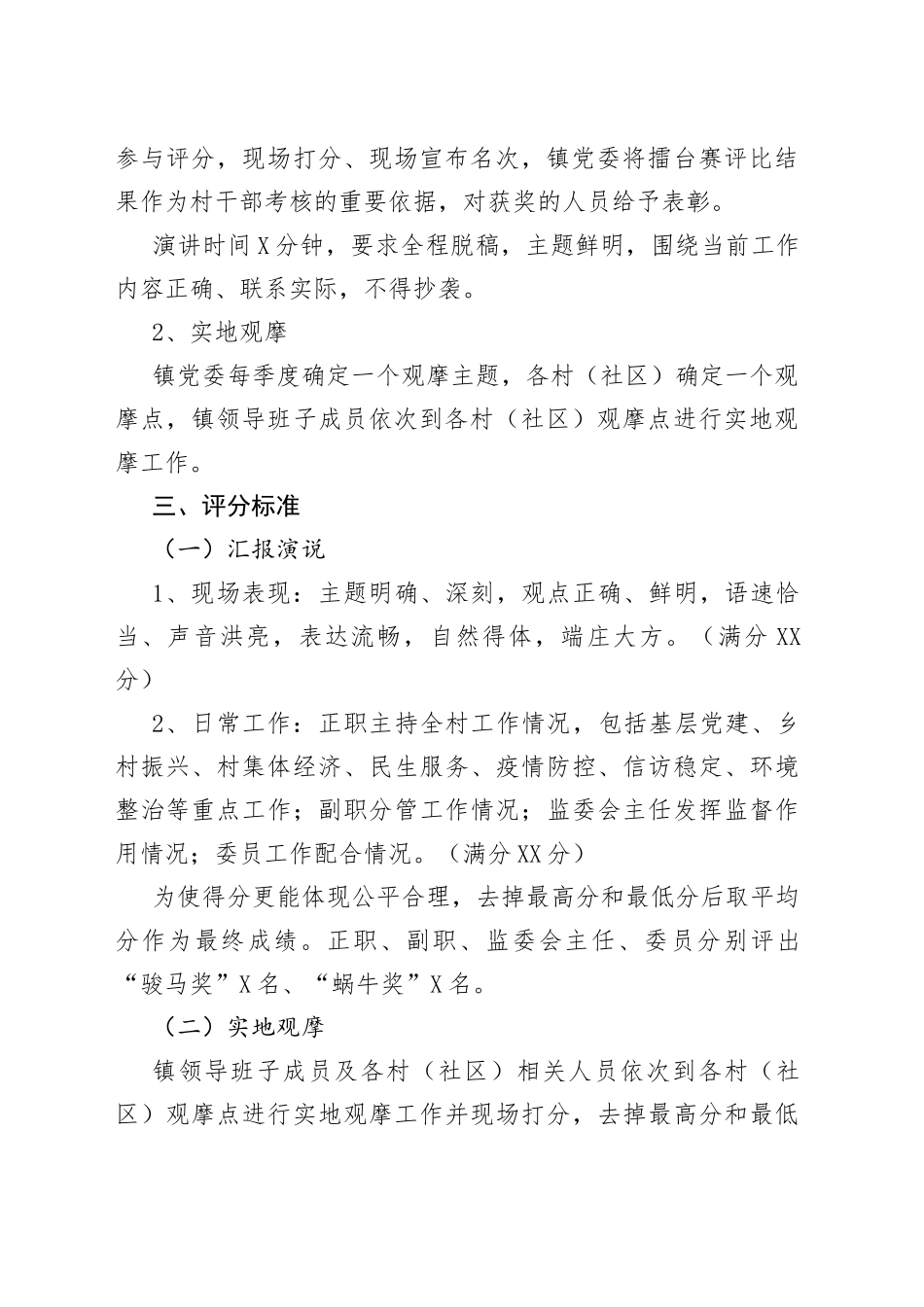 参与评分，现场打分、现场宣布名次，镇党委将擂台赛评比结果作为村干部考核的重要依据，对获奖的人员给予表彰。

演讲时间X分钟，要求全程脱稿，主题鲜明，围绕当前工作内容正确、联系实际，不得抄袭。

2、实地观摩

镇党委每季度确定一个观摩主题，各村（社区）确定一个观摩点，镇领导班子成员依次到各村（社区）观摩点进行实地观摩工作。

三、评分标准

（一）汇报演说

1、现场表现：主题明确、深刻，观点正确、鲜明，语速恰当、声音洪亮，表达流畅，自然得体，端庄大方。（满分XX分）

2、日常工作：正职主持全村工作情况，包括基层党建、乡村振兴、村集体经济、民生服务、疫情防控、信访稳定、环境整治等重点工作；副职分管工作情况；监委会主任发挥监督作用情况；委员工作配合情况。（满分XX分）

为使得分更能体现公平合理，去掉最高分和最低分后取平均分作为最终成绩。正职、副职、监委会主任、委员分别评出“骏马奖”X名、“蜗牛奖”X名。

（二）实地观摩

镇领导班子成员及各村（社区）相关人员依次到各村（社区）观摩点进行实地观摩工作并现场打分，去掉最高分和最低